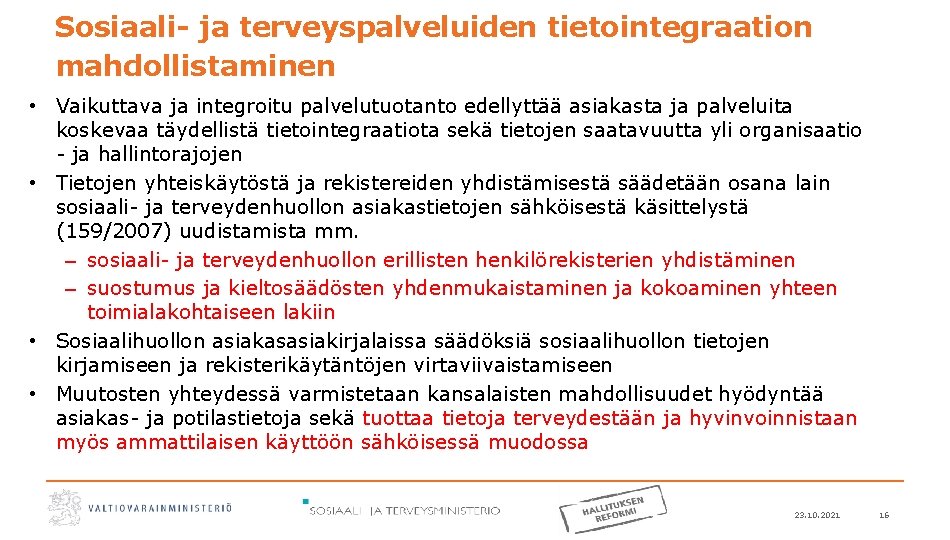 Sosiaali- ja terveyspalveluiden tietointegraation mahdollistaminen

• Vaikuttava ja integroitu palvelutuotanto edellyttää asiakasta ja palveluita koskevaa täydellistä tietointegraatiota sekä tietojen saatavuutta yli organisaatio - ja hallintorajojen
• Tietojen yhteiskäytöstä ja rekistereiden yhdistämisestä säädetään osana lain sosiaali- ja terveydenhuollon asiakastietojen sähköisestä käsittelystä (159/2007) uudistamista mm.
– sosiaali- ja terveydenhuollon erillisten henkilörekisterien yhdistäminen
– suostumus ja kieltosäädösten yhdenmukaistaminen ja kokoaminen yhteen toimialakohtaiseen lakiin
• Sosiaalihuollon asiakasasiakirjalaissa säädöksiä sosiaalihuollon tietojen kirjamiseen ja rekisterikäytäntöjen virtaviivaistamiseen
• Muutosten yhteydessä varmistetaan kansalaisten mahdollisuudet hyödyntää asiakas- ja potilastietoja sekä tuottaa tietoja terveydestään ja hyvinvoinnistaan myös ammattilaisen käyttöön sähköisessä muodossa

VALTIOVARAINMINISTERIÖ
SOSIAALI- JA TERVEYSMINISTERIÖ
HALLITUKSEN REFORMI
23.10.2021
16